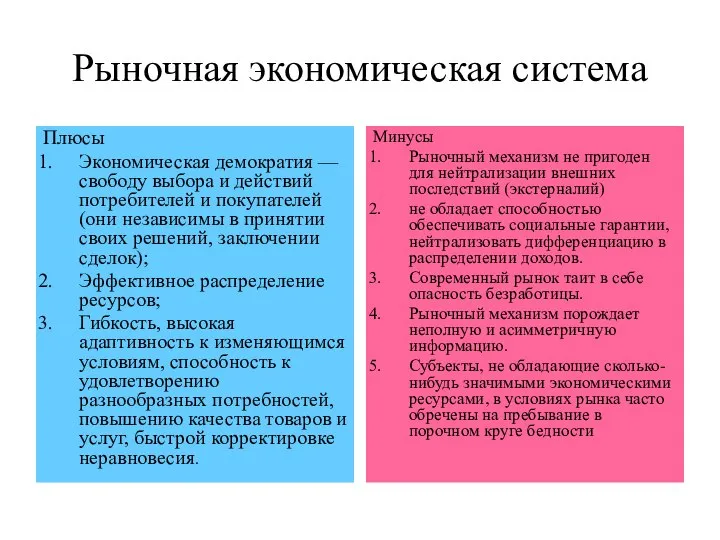 Рыночная экономическая система

Плюсы
1. Экономическая демократия — свободу выбора и действий потребителей и покупателей (они независимы в принятии своих решений, заключении сделок);
2. Эффективное распределение ресурсов;
3. Гибкость, высокая адаптивность к изменяющимся условиям, способность к удовлетворению разнообразных потребностей, повышению качества товаров и услуг, быстрой корректировке неравновесия.

Минусы
1. Рыночный механизм не пригоден для нейтрализации внешних последствий (экстерналий)
2. не обладает способностью обеспечивать социальные гарантии, нейтрализовать дифференциацию в распределении доходов.
3. Современный рынок таит в себе опасность безработицы.
4. Рыночный механизм порождает неполную и асимметричную информацию.
5. Субъекты, не обладающие сколько-нибудь значимыми экономическими ресурсами, в условиях рынка часто обречены на пребывание в порочном круге бедности